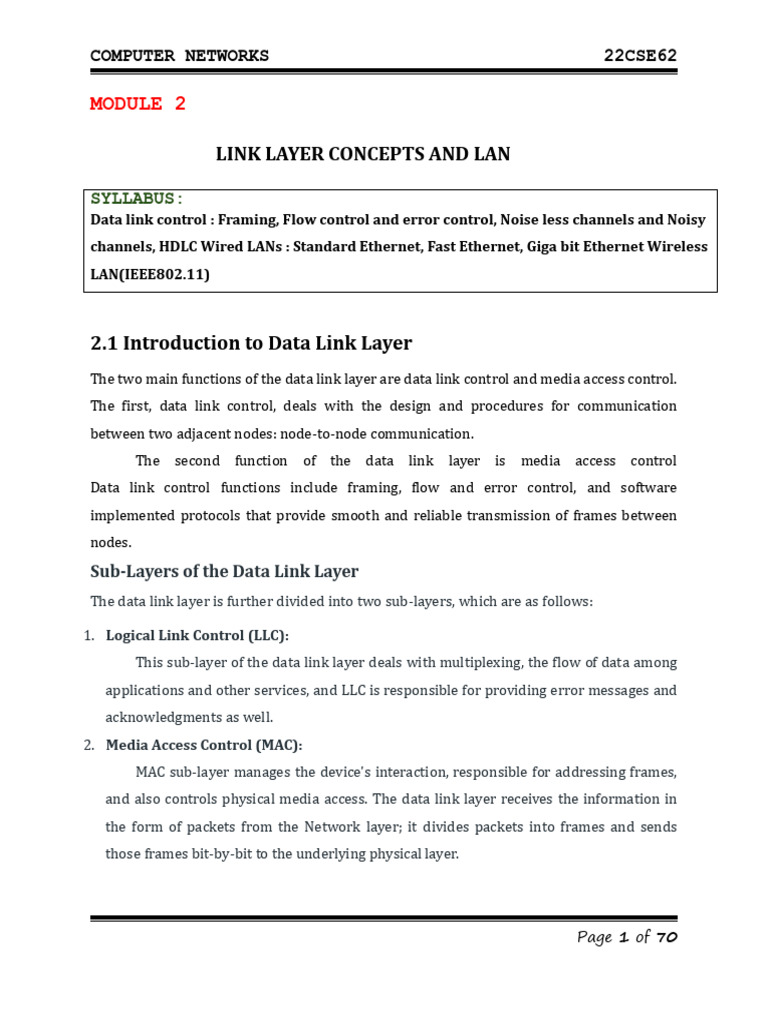 COMPUTER NETWORKS 22CSE62

MODULE 2

LINK LAYER CONCEPTS AND LAN

SYLLABUS:
Data link control : Framing, Flow control and error control, Noise less channels and Noisy channels, HDLC Wired LANs : Standard Ethernet, Fast Ethernet, Giga bit Ethernet Wireless LAN(IEEE802.11)

2.1 Introduction to Data Link Layer

The two main functions of the data link layer are data link control and media access control. The first, data link control, deals with the design and procedures for communication between two adjacent nodes: node-to-node communication.

The second function of the data link layer is media access control Data link control functions include framing, flow and error control, and software implemented protocols that provide smooth and reliable transmission of frames between nodes.

Sub-Layers of the Data Link Layer

The data link layer is further divided into two sub-layers, which are as follows:

1. Logical Link Control (LLC):

This sub-layer of the data link layer deals with multiplexing, the flow of data among applications and other services, and LLC is responsible for providing error messages and acknowledgments as well.

2. Media Access Control (MAC):

MAC sub-layer manages the device's interaction, responsible for addressing frames, and also controls physical media access. The data link layer receives the information in the form of packets from the Network layer; it divides packets into frames and sends those frames bit-by-bit to the underlying physical layer.

Page 1 of 70